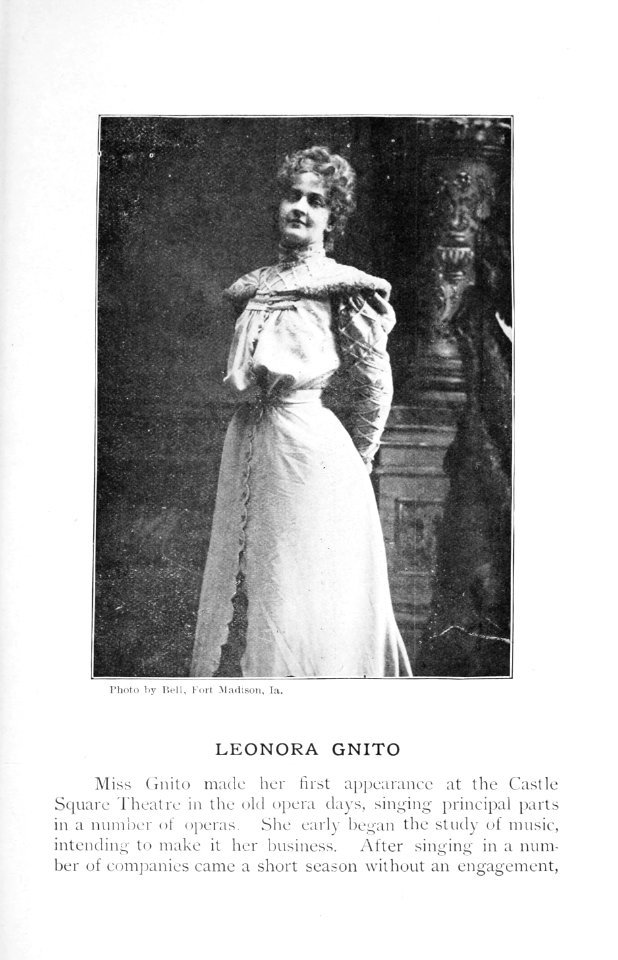 Photo by Bell, Fort Madison, Ia.

LEONORA GNITO

Miss Gnito made her first appearance at the Castle Square Theatre in the old opera days, singing principal parts in a number of operas. She early began the study of music, intending to make it her business. After singing in a number of companies came a short season without an engagement,